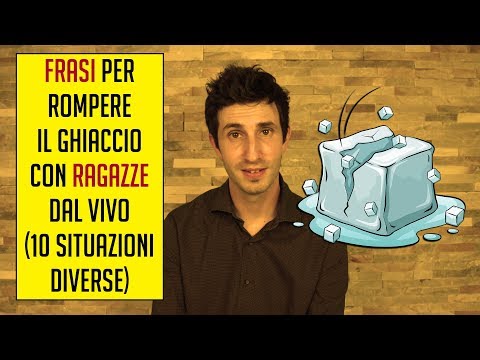 FRASI PER ROMPERE IL GHIACCIO CON RAGAZZE DAL VIVO (10 SITUAZIONI DIVERSE)